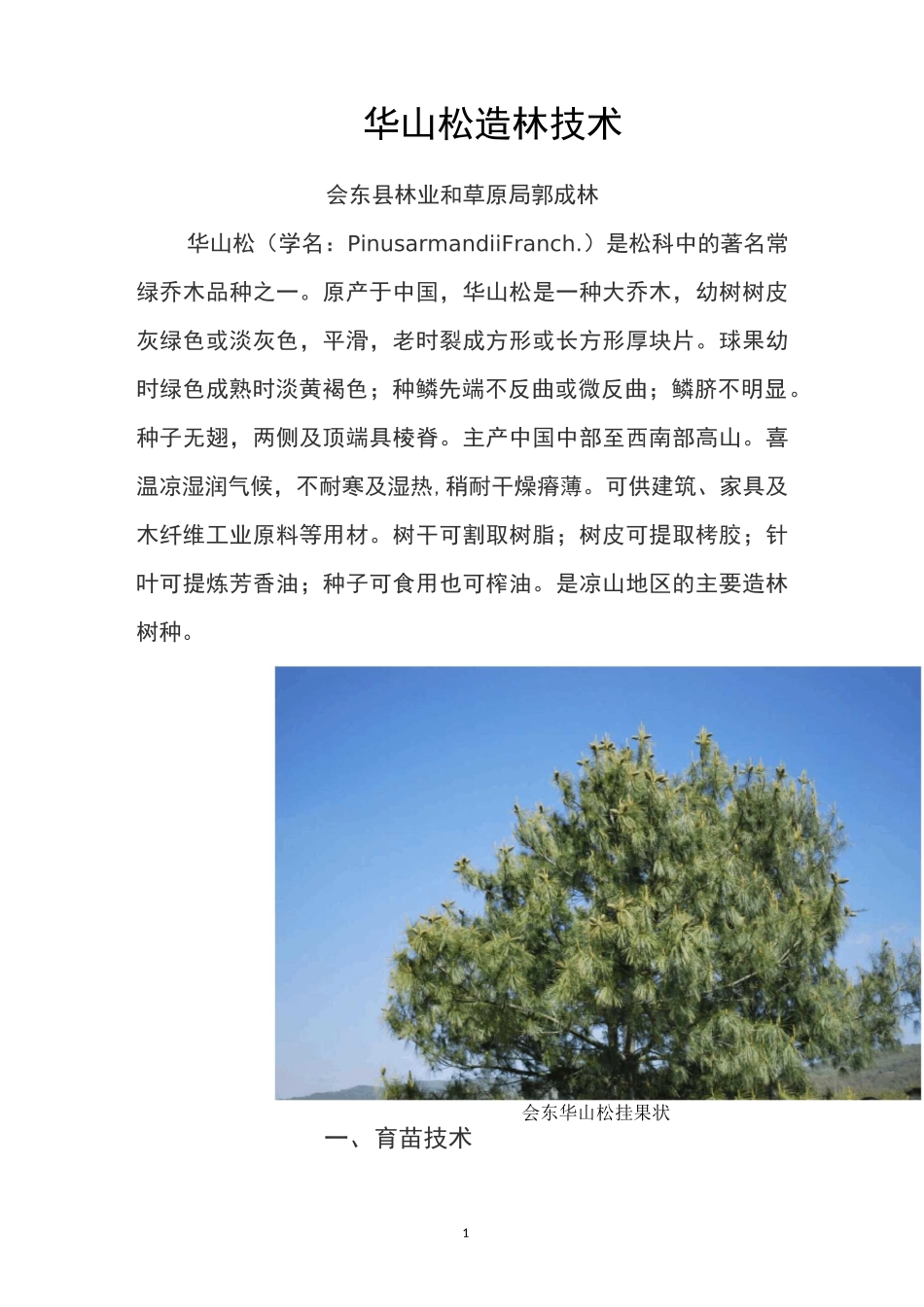 华山松造林技术

会东县林业和草原局郭成林

华山松（学名：PinusarmandiiFranch.）是松科中的著名常绿乔木品种之一。原产于中国，华山松是一种大乔木，幼树树皮灰绿色或淡灰色，平滑，老时裂成方形或长方形厚块片。球果幼时绿色成熟时淡黄褐色；种鳞先端不反曲或微反曲；鳞脐不明显。种子无翅，两侧及顶端具棱脊。主产中国中部至西南部高山。喜温凉湿润气候，不耐寒及湿热，稍耐干燥瘠薄。可供建筑、家具及木纤维工业原料等用材。树干可割取树脂；树皮可提取栲胶；针叶可提炼芳香油；种子可食用也可榨油。是凉山地区的主要造林树种。

会东华山松挂果状

一、育苗技术

1